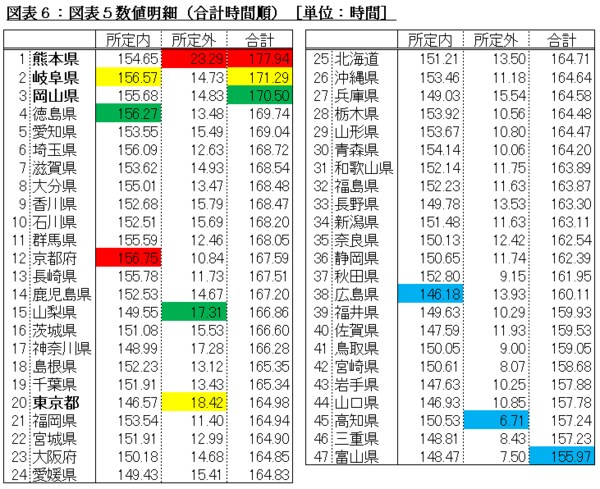 図表６：図表５数値明細（合計時間順）［単位：時間］

| | | 所定内 | 所定外 | 合計 |
|---|---|---|---|---|
| 1 | 熊本県 | 154.65 | 23.29 | 177.94 |
| 2 | 岐阜県 | 156.57 | 14.73 | 171.29 |
| 3 | 岡山県 | 155.68 | 14.83 | 170.50 |
| 4 | 徳島県 | 156.27 | 13.48 | 169.74 |
| 5 | 愛知県 | 153.55 | 15.49 | 169.04 |
| 6 | 埼玉県 | 156.09 | 12.63 | 168.72 |
| 7 | 滋賀県 | 153.62 | 14.93 | 168.54 |
| 8 | 大分県 | 155.01 | 13.47 | 168.48 |
| 9 | 香川県 | 152.68 | 15.79 | 168.47 |
| 10 | 石川県 | 152.51 | 15.69 | 168.20 |
| 11 | 群馬県 | 155.59 | 12.46 | 168.05 |
| 12 | 京都府 | 156.75 | 10.84 | 167.59 |
| 13 | 長崎県 | 155.78 | 11.73 | 167.51 |
| 14 | 鹿児島県 | 152.53 | 14.67 | 167.20 |
| 15 | 山梨県 | 149.55 | 17.31 | 166.86 |
| 16 | 茨城県 | 151.08 | 15.53 | 166.60 |
| 17 | 神奈川県 | 148.99 | 17.28 | 166.28 |
| 18 | 島根県 | 152.23 | 13.12 | 165.35 |
| 19 | 千葉県 | 151.91 | 13.43 | 165.34 |
| 20 | 東京都 | 146.57 | 18.42 | 164.98 |
| 21 | 福岡県 | 153.54 | 11.40 | 164.94 |
| 22 | 宮城県 | 151.91 | 12.99 | 164.90 |
| 23 | 大阪府 | 150.18 | 14.68 | 164.85 |
| 24 | 愛媛県 | 149.43 | 15.41 | 164.83 |

| | | 所定内 | 所定外 | 合計 |
|---|---|---|---|---|
| 25 | 北海道 | 151.21 | 13.50 | 164.71 |
| 26 | 沖縄県 | 153.46 | 11.18 | 164.64 |
| 27 | 兵庫県 | 149.03 | 15.54 | 164.58 |
| 28 | 栃木県 | 153.92 | 10.56 | 164.48 |
| 29 | 山形県 | 153.67 | 10.80 | 164.47 |
| 30 | 青森県 | 154.14 | 10.06 | 164.20 |
| 31 | 和歌山県 | 152.14 | 11.75 | 163.89 |
| 32 | 福島県 | 152.23 | 11.63 | 163.87 |
| 33 | 長野県 | 149.78 | 13.53 | 163.30 |
| 34 | 新潟県 | 151.48 | 11.63 | 163.11 |
| 35 | 奈良県 | 150.13 | 12.42 | 162.54 |
| 36 | 静岡県 | 150.65 | 11.74 | 162.39 |
| 37 | 秋田県 | 152.80 | 9.15 | 161.95 |
| 38 | 広島県 | 146.18 | 13.93 | 160.11 |
| 39 | 福井県 | 149.63 | 10.29 | 159.93 |
| 40 | 佐賀県 | 147.59 | 11.93 | 159.53 |
| 41 | 鳥取県 | 150.05 | 9.00 | 159.05 |
| 42 | 宮崎県 | 150.61 | 8.07 | 158.68 |
| 43 | 岩手県 | 147.63 | 10.25 | 157.88 |
| 44 | 山口県 | 146.93 | 10.85 | 157.78 |
| 45 | 高知県 | 150.53 | 6.71 | 157.24 |
| 46 | 三重県 | 148.81 | 8.43 | 157.23 |
| 47 | 富山県 | 148.47 | 7.50 | 155.97 |